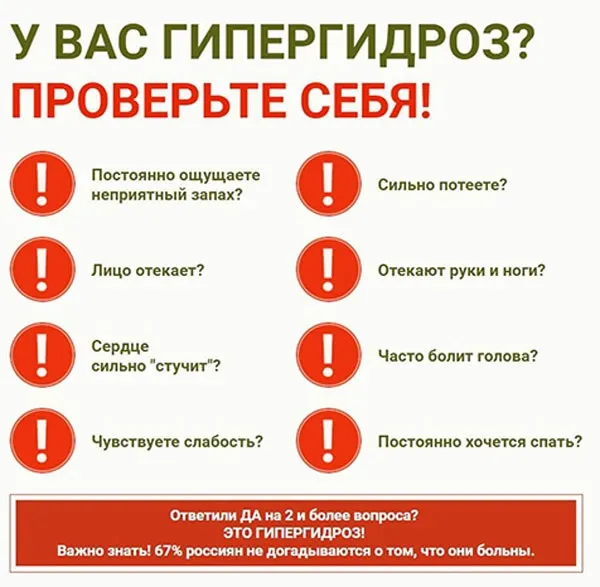 У ВАС ГИПЕРГИДРОЗ?
ПРОВЕРЬТЕ СЕБЯ!

!

Постоянно ощущаете неприятный запах?

!

Лицо отекает?

!

Сердце сильно "стучит"?

!

Чувствуете слабость?

!

Сильно потеете?

!

Отекают руки и ноги?

!

Часто болит голова?

!

Постоянно хочется спать?

Ответили ДА на 2 и более вопроса?
ЭТО ГИПЕРГИДРОЗ!
Важно знать! 67% россиян не догадываются о том, что они больны.